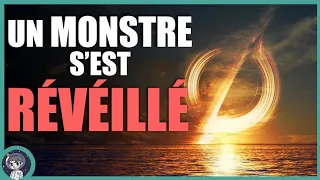 UN MONSTRE S'EST RÉVÉILLÉ